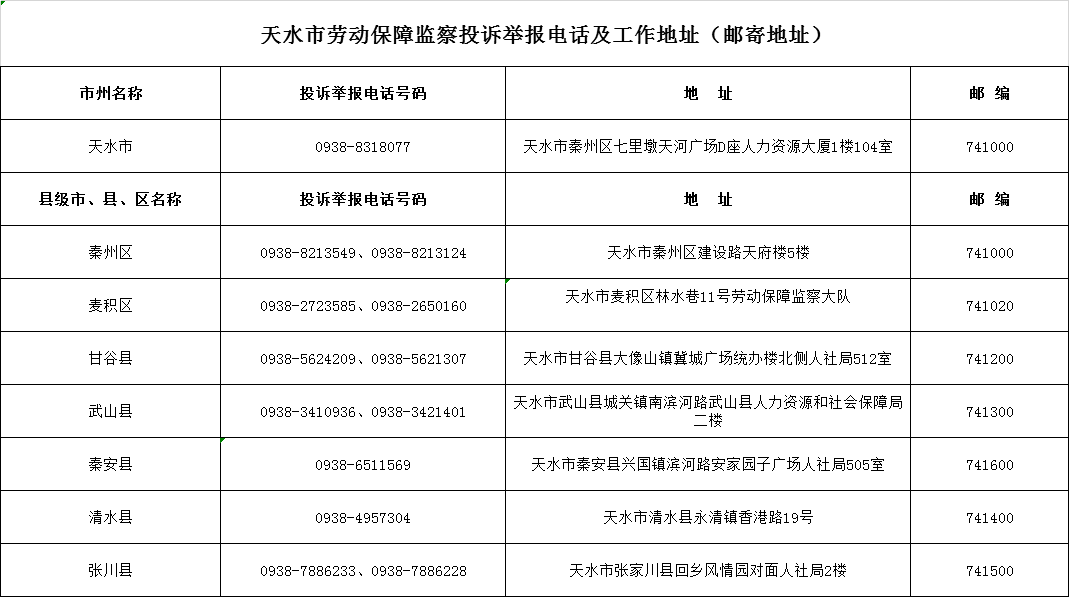 天水市劳动保障监察投诉举报电话及工作地址（邮寄地址）

| 市州名称 | 投诉举报电话号码 | 地　址 | 邮　编 |
|---|---|---|---|
| 天水市 | 0938-8318077 | 天水市秦州区七里墩天河广场D座人力资源大厦1楼104室 | 741000 |
| 县级市、县、区名称 | 投诉举报电话号码 | 地　址 | 邮　编 |
| 秦州区 | 0938-8213549、0938-8213124 | 天水市秦州区建设路天府楼5楼 | 741000 |
| 麦积区 | 0938-2723585、0938-2650160 | 天水市麦积区林水巷11号劳动保障监察大队 | 741020 |
| 甘谷县 | 0938-5624209、0938-5621307 | 天水市甘谷县大像山镇冀城广场统办楼北侧人社局512室 | 741200 |
| 武山县 | 0938-3410936、0938-3421401 | 天水市武山县城关镇南滨河路武山县人力资源和社会保障局二楼 | 741300 |
| 秦安县 | 0938-6511569 | 天水市秦安县兴国镇滨河路安家园子广场人社局505室 | 741600 |
| 清水县 | 0938-4957304 | 天水市清水县永清镇香港路19号 | 741400 |
| 张川县 | 0938-7886233、0938-7886228 | 天水市张家川县回乡风情园对面人社局2楼 | 741500 |